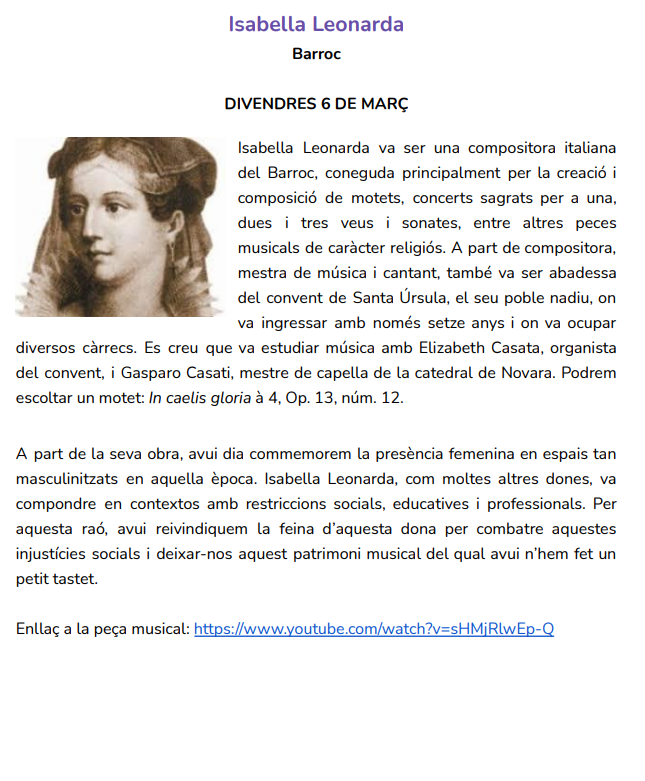 Isabella Leonarda

Barroc

DIVENDRES 6 DE MARÇ

Isabella Leonarda va ser una compositora italiana del Barroc, coneguda principalment per la creació i composició de motets, concerts sagrats per a una, dues i tres veus i sonates, entre altres peces musicals de caràcter religiós. A part de compositora, mestra de música i cantant, també va ser abadessa del convent de Santa Úrsula, el seu poble nadiu, on va ingressar amb només setze anys i on va ocupar diversos càrrecs. Es creu que va estudiar música amb Elizabeth Casata, organista del convent, i Gasparo Casati, mestre de capella de la catedral de Novara. Podrem escoltar un motet: In caelis gloria à 4, Op. 13, núm. 12.

A part de la seva obra, avui dia commemorem la presència femenina en espais tan masculinitzats en aquella època. Isabella Leonarda, com moltes altres dones, va compondre en contextos amb restriccions socials, educatives i professionals. Per aquesta raó, avui reivindiquem la feina d'aquesta dona per combatre aquestes injustícies socials i deixar-nos aquest patrimoni musical del qual avui n'hem fet un petit tastet.

Enllaç a la peça musical: https://www.youtube.com/watch?v=sHMjRlwEp-Q